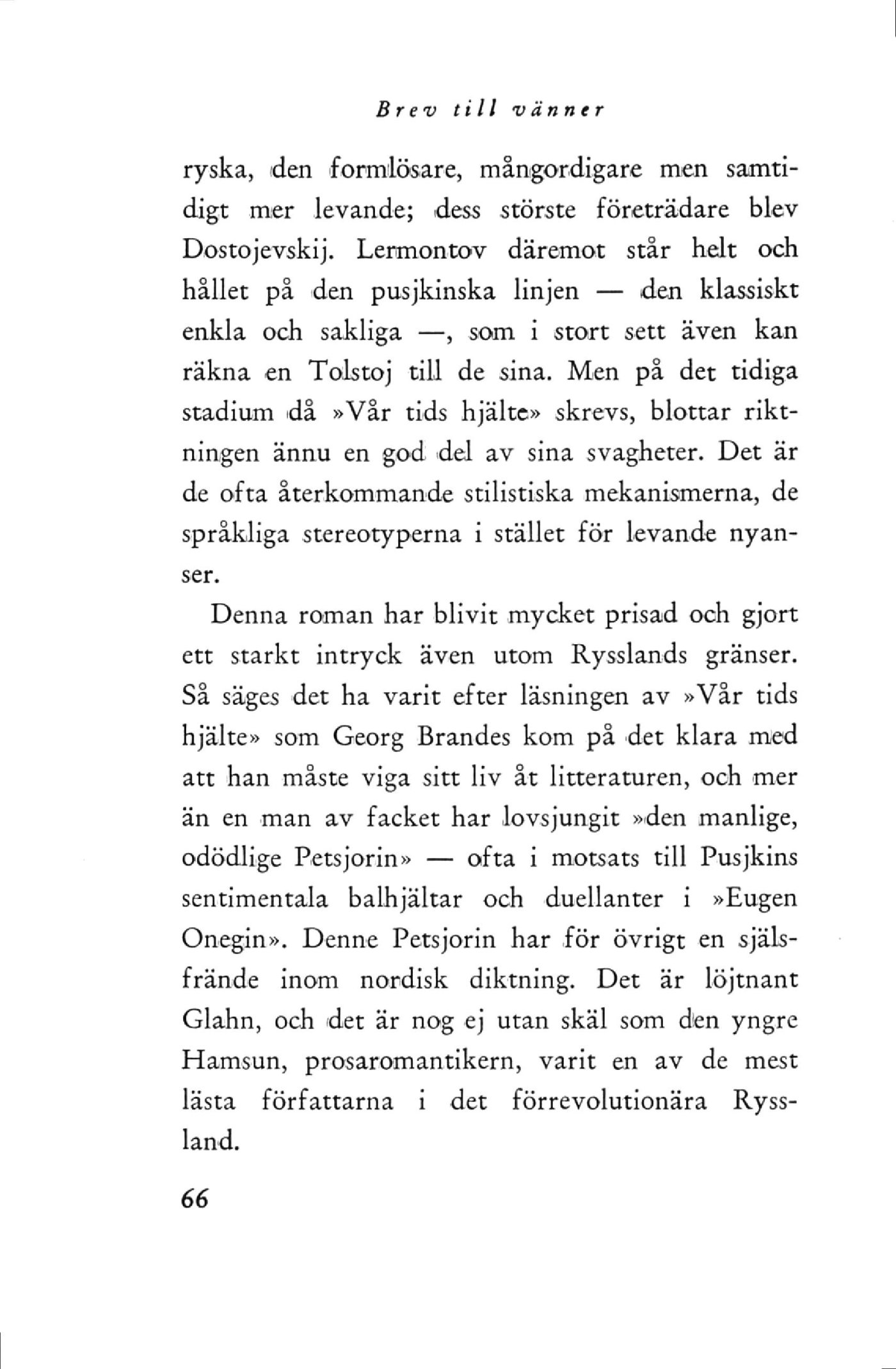 Brev till vänner

ryska, den formlösare, mångordigare men samtidigt mer levande; dess störste företrädare blev Dostojevskij. Lermontov däremot står helt och hållet på den pusjkinska linjen — den klassiskt enkla och sakliga —, som i stort sett även kan räkna en Tolstoj till de sina. Men på det tidiga stadium då »Vår tids hjälte» skrevs, blottar riktningen ännu en god del av sina svagheter. Det är de ofta återkommande stilistiska mekanismerna, de språkliga stereotyperna i stället för levande nyanser.

Denna roman har blivit mycket prisad och gjort ett starkt intryck även utom Rysslands gränser. Så säges det ha varit efter läsningen av »Vår tids hjälte» som Georg Brandes kom på det klara med att han måste viga sitt liv åt litteraturen, och mer än en man av facket har lovsjungit »den manlige, odödlige Petsjorin» — ofta i motsats till Pusjkins sentimentala balhjältar och duellanter i »Eugen Onegin». Denne Petsjorin har för övrigt en själsfrände inom nordisk diktning. Det är löjtnant Glahn, och det är nog ej utan skäl som den yngre Hamsun, prosaromantikern, varit en av de mest lästa författarna i det förrevolutionära Ryssland.

66